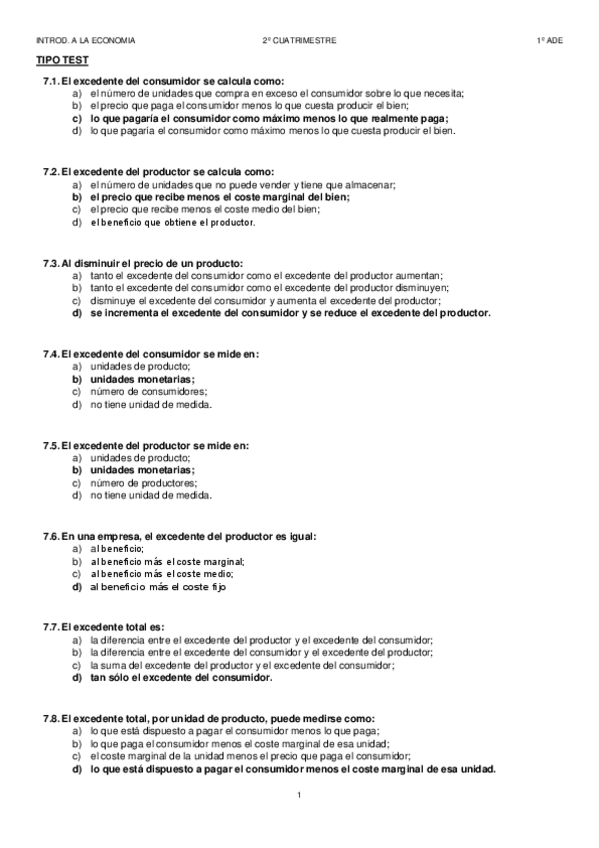 INTROD. A LA ECONOMIA 2º CUATRIMESTRE 1º ADE

TIPO TEST

7.1. El excedente del consumidor se calcula como:
a) el número de unidades que compra en exceso el consumidor sobre lo que necesita;
b) el precio que paga el consumidor menos lo que cuesta producir el bien;
c) lo que pagaría el consumidor como máximo menos lo que realmente paga;
d) lo que pagaría el consumidor como máximo menos lo que cuesta producir el bien.

7.2. El excedente del productor se calcula como:
a) el número de unidades que no puede vender y tiene que almacenar;
b) el precio que recibe menos el coste marginal del bien;
c) el precio que recibe menos el coste medio del bien;
d) el beneficio que obtiene el productor.

7.3. Al disminuir el precio de un producto:
a) tanto el excedente del consumidor como el excedente del productor aumentan;
b) tanto el excedente del consumidor como el excedente del productor disminuyen;
c) disminuye el excedente del consumidor y aumenta el excedente del productor;
d) se incrementa el excedente del consumidor y se reduce el excedente del productor.

7.4. El excedente del consumidor se mide en:
a) unidades de producto;
b) unidades monetarias;
c) número de consumidores;
d) no tiene unidad de medida.

7.5. El excedente del productor se mide en:
a) unidades de producto;
b) unidades monetarias;
c) número de productores;
d) no tiene unidad de medida.

7.6. En una empresa, el excedente del productor es igual:
a) al beneficio;
b) al beneficio más el coste marginal;
c) al beneficio más el coste medio;
d) al beneficio más el coste fijo

7.7. El excedente total es:
a) la diferencia entre el excedente del productor y el excedente del consumidor;
b) la diferencia entre el excedente del consumidor y el excedente del productor;
c) la suma del excedente del productor y el excedente del consumidor;
d) tan sólo el excedente del consumidor.

7.8. El excedente total, por unidad de producto, puede medirse como:
a) lo que está dispuesto a pagar el consumidor menos lo que paga;
b) lo que paga el consumidor menos el coste marginal de esa unidad;
c) el coste marginal de la unidad menos el precio que paga el consumidor;
d) lo que está dispuesto a pagar el consumidor menos el coste marginal de esa unidad.

1